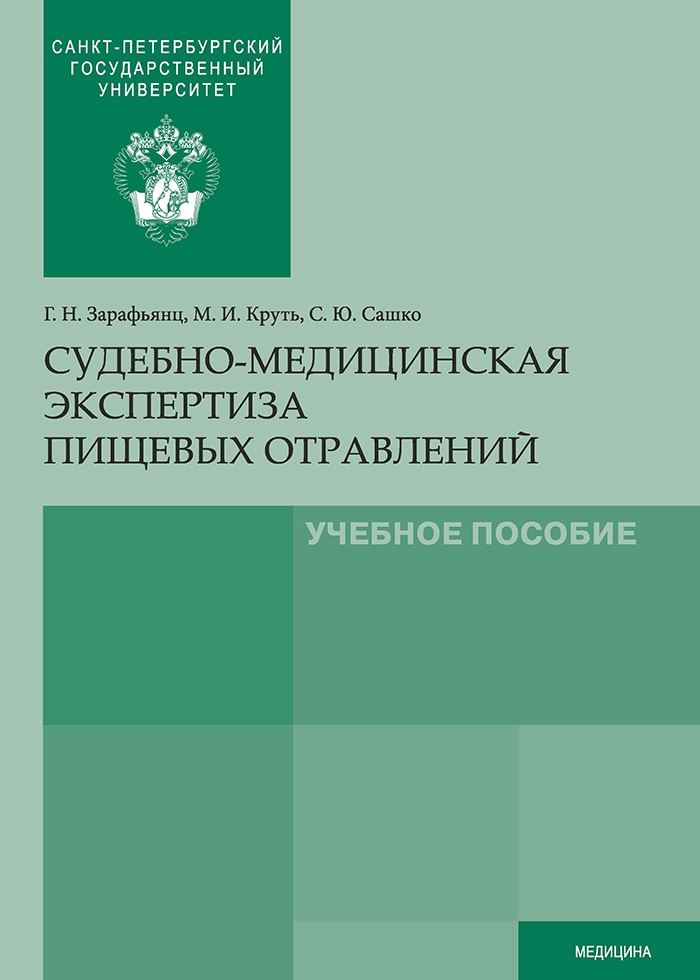 САНКТ-ПЕТЕРБУРГСКИЙ ГОСУДАРСТВЕННЫЙ УНИВЕРСИТЕТ

Г. Н. Зарафьянц, М. И. Круть, С. Ю. Сашко

СУДЕБНО-МЕДИЦИНСКАЯ ЭКСПЕРТИЗА ПИЩЕВЫХ ОТРАВЛЕНИЙ

УЧЕБНОЕ ПОСОБИЕ

МЕДИЦИНА